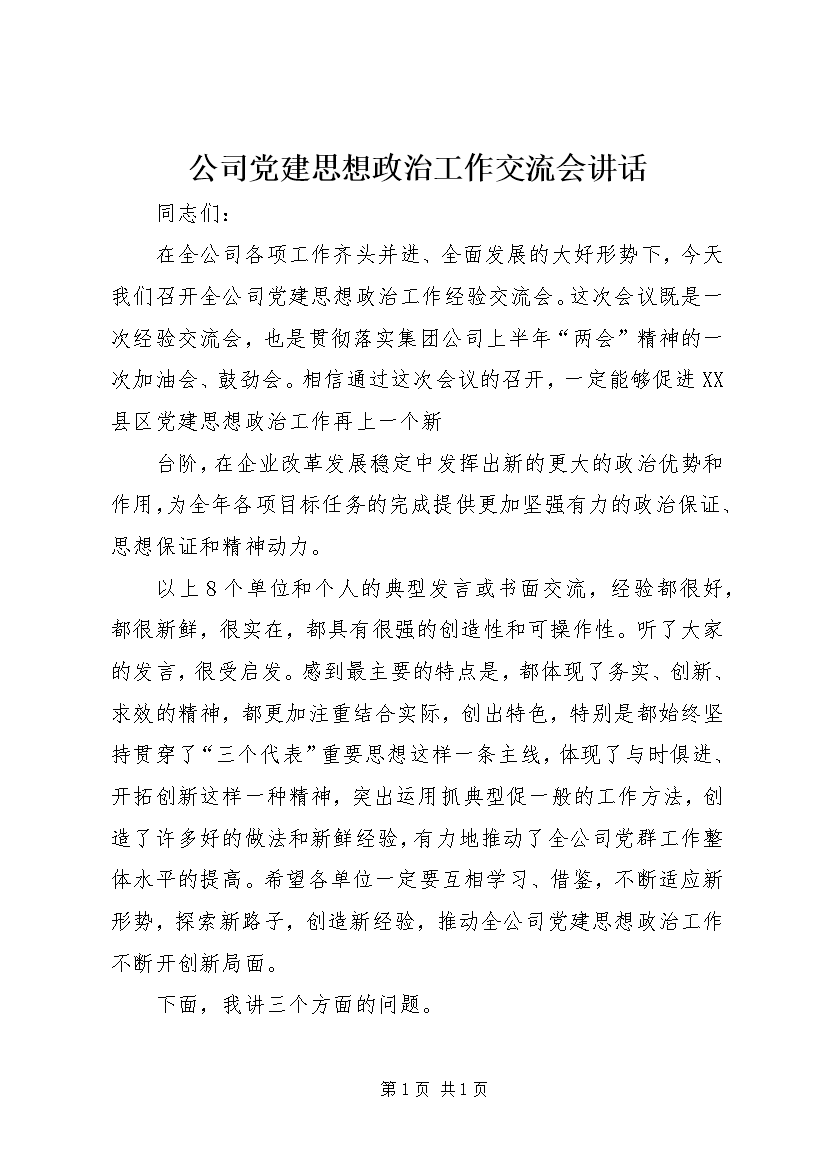 公司党建思想政治工作交流会讲话

同志们：

在全公司各项工作齐头并进、全面发展的大好形势下，今天我们召开全公司党建思想政治工作经验交流会。这次会议既是一次经验交流会，也是贯彻落实集团公司上半年“两会”精神的一次加油会、鼓劲会。相信通过这次会议的召开，一定能够促进XX县区党建思想政治工作再上一个新

台阶，在企业改革发展稳定中发挥出新的更大的政治优势和作用，为全年各项目标任务的完成提供更加坚强有力的政治保证、思想保证和精神动力。

以上8个单位和个人的典型发言或书面交流，经验都很好，都很新鲜，很实在，都具有很强的创造性和可操作性。听了大家的发言，很受启发。感到最主要的特点是，都体现了务实、创新、求效的精神，都更加注重结合实际，创出特色，特别是都始终坚持贯穿了“三个代表”重要思想这样一条主线，体现了与时俱进、开拓创新这样一种精神，突出运用抓典型促一般的工作方法，创造了许多好的做法和新鲜经验，有力地推动了全公司党群工作整体水平的提高。希望各单位一定要互相学习、借鉴，不断适应新形势，探索新路子，创造新经验，推动全公司党建思想政治工作不断开创新局面。

下面，我讲三个方面的问题。

第1页 共1页